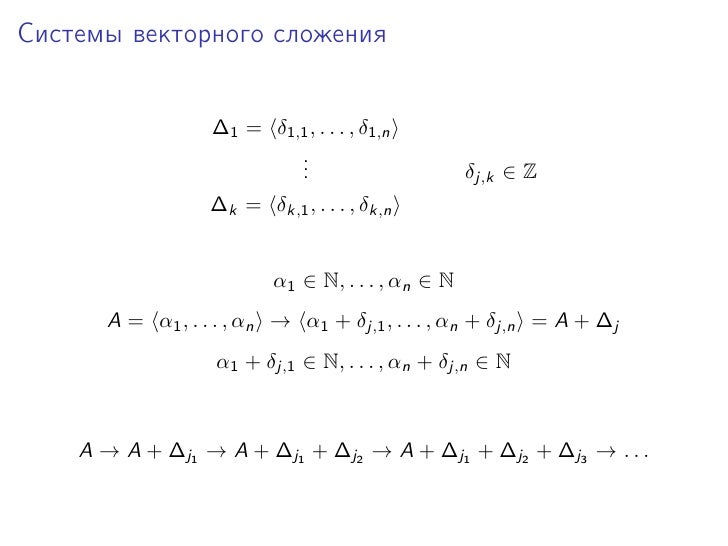 Системы векторного сложения

$\Delta_1 = \langle \delta_{1,1}, \ldots, \delta_{1,n} \rangle$

$\vdots$

$\Delta_k = \langle \delta_{k,1}, \ldots, \delta_{k,n} \rangle$

$\delta_{j,k} \in \mathbb{Z}$

$\alpha_1 \in \mathbb{N}, \ldots, \alpha_n \in \mathbb{N}$

$A = \langle \alpha_1, \ldots, \alpha_n \rangle \to \langle \alpha_1 + \delta_{j,1}, \ldots, \alpha_n + \delta_{j,n} \rangle = A + \Delta_j$

$\alpha_1 + \delta_{j,1} \in \mathbb{N}, \ldots, \alpha_n + \delta_{j,n} \in \mathbb{N}$

$A \to A + \Delta_{j_1} \to A + \Delta_{j_1} + \Delta_{j_2} \to A + \Delta_{j_1} + \Delta_{j_2} + \Delta_{j_3} \to \ldots$